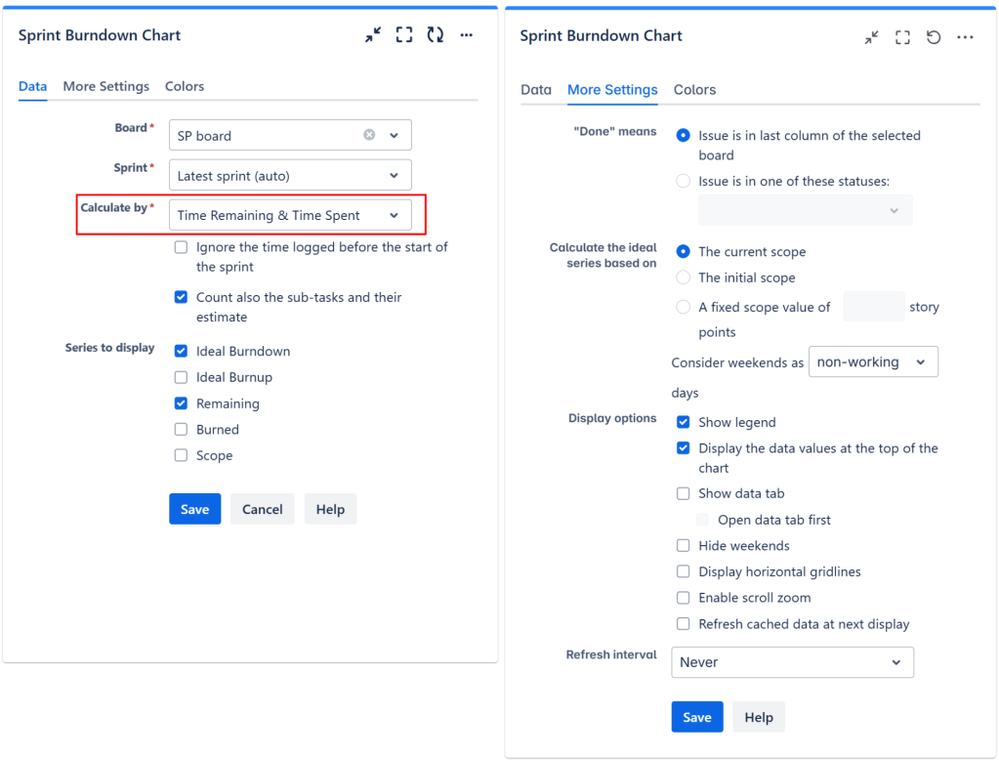 Sprint Burndown Chart

Data More Settings Colors

Board *
SP board

Sprint *
Latest sprint (auto)

Calculate by *
Time Remaining & Time Spent

Ignore the time logged before the start of the sprint

Count also the sub-tasks and their estimate

Series to display
Ideal Burndown
Ideal Burnup
Remaining
Burned
Scope

Save Cancel Help

Sprint Burndown Chart

Data More Settings Colors

"Done" means
Issue is in last column of the selected board
Issue is in one of these statuses:

Calculate the ideal series based on
The current scope
The initial scope
A fixed scope value of story points

Consider weekends as non-working days

Display options
Show legend
Display the data values at the top of the chart
Show data tab
Open data tab first
Hide weekends
Display horizontal gridlines
Enable scroll zoom
Refresh cached data at next display

Refresh interval
Never

Save Help